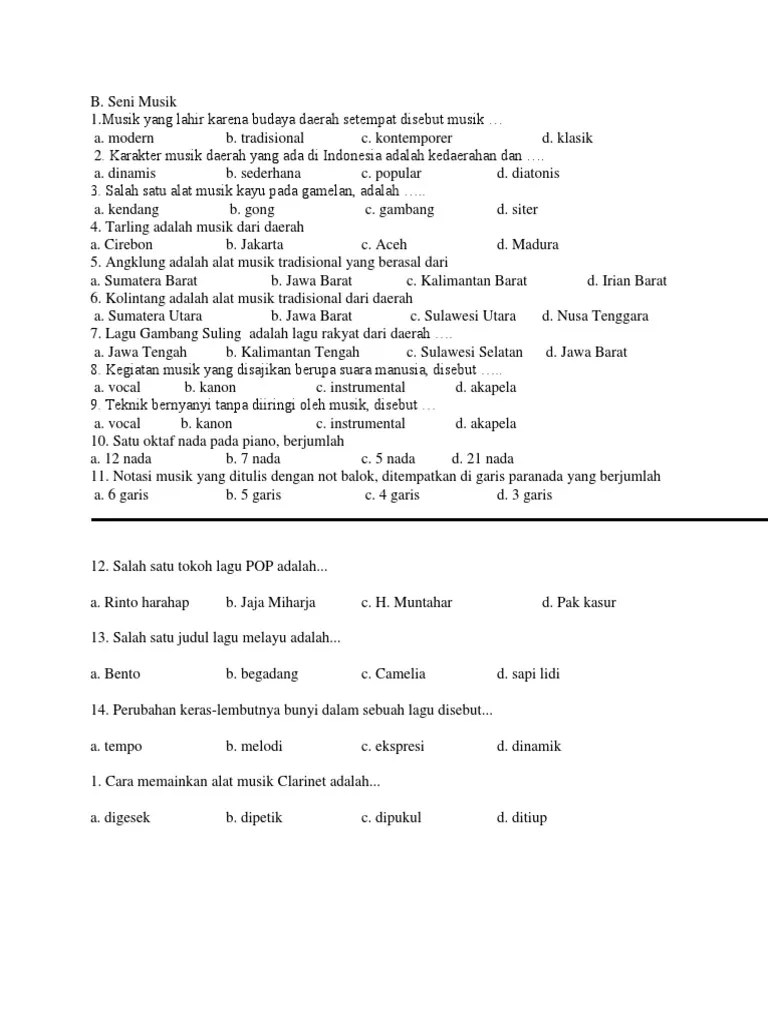 B. Seni Musik
1.Musik yang lahir karena budaya daerah setempat disebut musik …
a. modern b. tradisional c. kontemporer d. klasik
2. Karakter musik daerah yang ada di Indonesia adalah kedaerahan dan ….
a. dinamis b. sederhana c. popular d. diatonis
3. Salah satu alat musik kayu pada gamelan, adalah …..
a. kendang b. gong c. gambang d. siter
4. Tarling adalah musik dari daerah
a. Cirebon b. Jakarta c. Aceh d. Madura
5. Angklung adalah alat musik tradisional yang berasal dari
a. Sumatera Barat b. Jawa Barat c. Kalimantan Barat d. Irian Barat
6. Kolintang adalah alat musik tradisional dari daerah
a. Sumatera Utara b. Jawa Barat c. Sulawesi Utara d. Nusa Tenggara
7. Lagu Gambang Suling adalah lagu rakyat dari daerah ….
a. Jawa Tengah b. Kalimantan Tengah c. Sulawesi Selatan d. Jawa Barat
8. Kegiatan musik yang disajikan berupa suara manusia, disebut …..
a. vocal b. kanon c. instrumental d. akapela
9. Teknik bernyanyi tanpa diiringi oleh musik, disebut …
a. vocal b. kanon c. instrumental d. akapela
10. Satu oktaf nada pada piano, berjumlah
a. 12 nada b. 7 nada c. 5 nada d. 21 nada
11. Notasi musik yang ditulis dengan not balok, ditempatkan di garis paranada yang berjumlah
a. 6 garis b. 5 garis c. 4 garis d. 3 garis

12. Salah satu tokoh lagu POP adalah...

a. Rinto harahap b. Jaja Miharja c. H. Muntahar d. Pak kasur

13. Salah satu judul lagu melayu adalah...

a. Bento b. begadang c. Camelia d. sapi lidi

14. Perubahan keras-lembutnya bunyi dalam sebuah lagu disebut...

a. tempo b. melodi c. ekspresi d. dinamik

1. Cara memainkan alat musik Clarinet adalah...

a. digesek b. dipetik c. dipukul d. ditiup